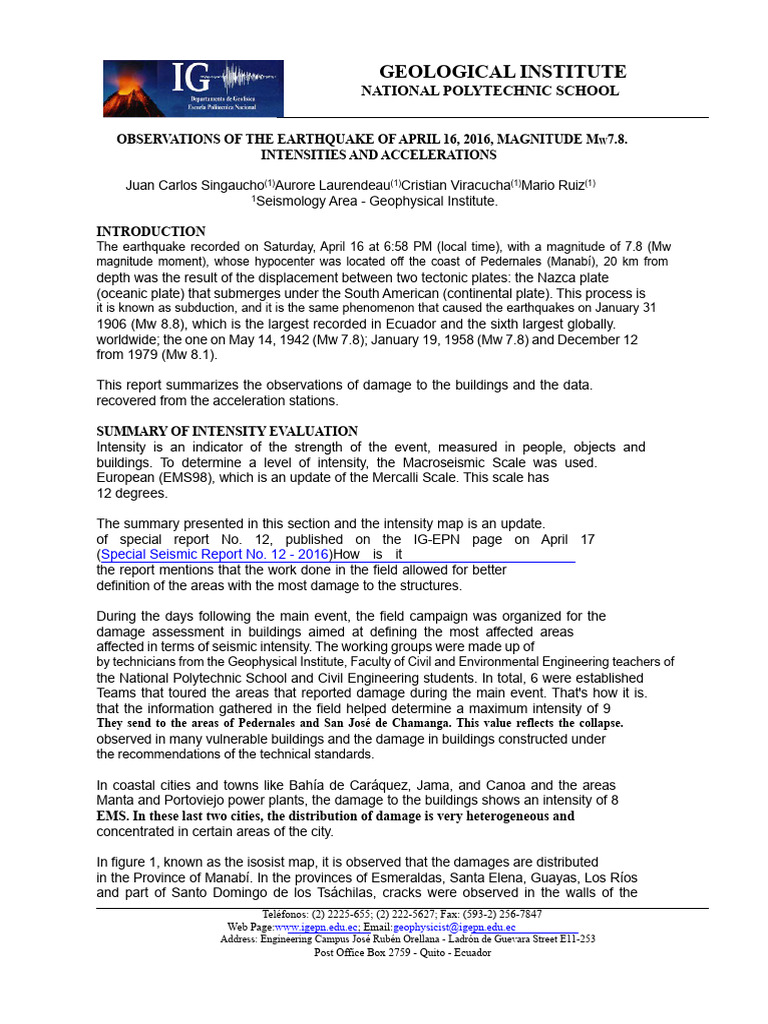 IG
Departamento de Geofísica
Escuela Politécnica Nacional

GEOLOGICAL INSTITUTE
NATIONAL POLYTECHNIC SCHOOL

OBSERVATIONS OF THE EARTHQUAKE OF APRIL 16, 2016, MAGNITUDE Mw7.8.
INTENSITIES AND ACCELERATIONS

Juan Carlos Singaucho$^{(1)}$Aurore Laurendeau$^{(1)}$Cristian Viracucha$^{(1)}$Mario Ruiz$^{(1)}$
$^{1}$Seismology Area - Geophysical Institute.

INTRODUCTION
The earthquake recorded on Saturday, April 16 at 6:58 PM (local time), with a magnitude of 7.8 (Mw magnitude moment), whose hypocenter was located off the coast of Pedernales (Manabí), 20 km from depth was the result of the displacement between two tectonic plates: the Nazca plate (oceanic plate) that submerges under the South American (continental plate). This process is it is known as subduction, and it is the same phenomenon that caused the earthquakes on January 31 1906 (Mw 8.8), which is the largest recorded in Ecuador and the sixth largest globally. worldwide; the one on May 14, 1942 (Mw 7.8); January 19, 1958 (Mw 7.8) and December 12 from 1979 (Mw 8.1).

This report summarizes the observations of damage to the buildings and the data. recovered from the acceleration stations.

SUMMARY OF INTENSITY EVALUATION
Intensity is an indicator of the strength of the event, measured in people, objects and buildings. To determine a level of intensity, the Macroseismic Scale was used. European (EMS98), which is an update of the Mercalli Scale. This scale has 12 degrees.

The summary presented in this section and the intensity map is an update. of special report No. 12, published on the IG-EPN page on April 17 (Special Seismic Report No. 12 - 2016)How is it the report mentions that the work done in the field allowed for better definition of the areas with the most damage to the structures.

During the days following the main event, the field campaign was organized for the damage assessment in buildings aimed at defining the most affected areas affected in terms of seismic intensity. The working groups were made up of by technicians from the Geophysical Institute, Faculty of Civil and Environmental Engineering teachers of the National Polytechnic School and Civil Engineering students. In total, 6 were established Teams that toured the areas that reported damage during the main event. That's how it is. that the information gathered in the field helped determine a maximum intensity of 9 They send to the areas of Pedernales and San José de Chamanga. This value reflects the collapse. observed in many vulnerable buildings and the damage in buildings constructed under the recommendations of the technical standards.

In coastal cities and towns like Bahía de Caráquez, Jama, and Canoa and the areas Manta and Portoviejo power plants, the damage to the buildings shows an intensity of 8 EMS. In these last two cities, the distribution of damage is very heterogeneous and concentrated in certain areas of the city.

In figure 1, known as the isosist map, it is observed that the damages are distributed in the Province of Manabí. In the provinces of Esmeraldas, Santa Elena, Guayas, Los Ríos and part of Santo Domingo de los Tsáchilas, cracks were observed in the walls of the

Teléfonos: (2) 2225-655; (2) 222-5627; Fax: (593-2) 256-7847
Web Page:www.igepn.edu.ec; Email:geophysicist@igepn.edu.ec
Address: Engineering Campus José Rubén Orellana - Ladrón de Guevara Street E11-253
Post Office Box 2759 - Quito - Ecuador